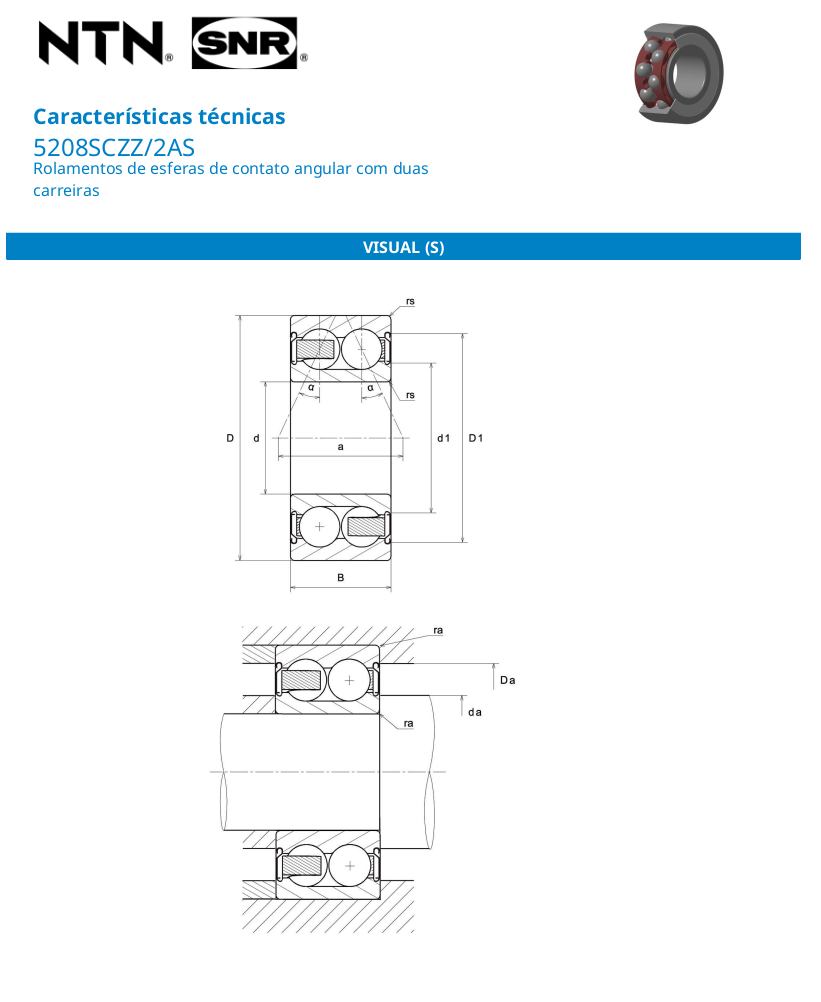 NTN® SNR®

Características técnicas

5208SCZZ/2AS

Rolamentos de esferas de contato angular com duas carreiras

VISUAL (S)

rs

α α

rs

D d a d1 D1

B

ra

Da

da

ra